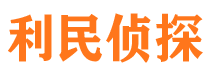 利民侦探